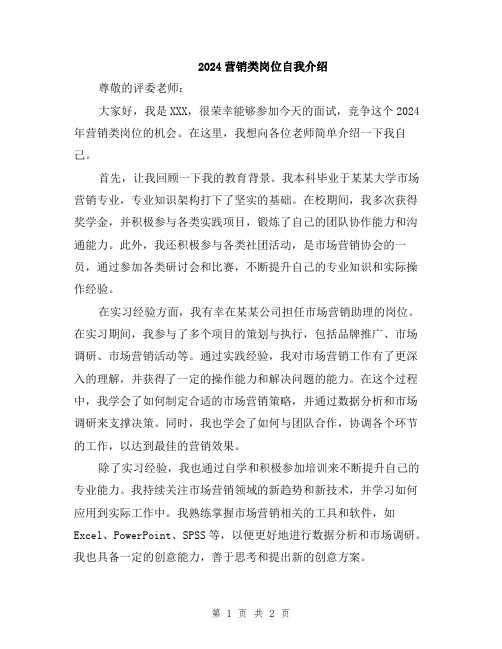 2024 营销类岗位自我介绍

尊敬的评委老师：

大家好，我是 XXX，很荣幸能够参加今天的面试，竞争这个 2024 年营销类岗位的机会。在这里，我想向各位老师简单介绍一下我自己。

首先，让我回顾一下我的教育背景。我本科毕业于某某大学市场营销专业，专业知识架构打下了坚实的基础。在校期间，我多次获得奖学金，并积极参与各类实践项目，锻炼了自己的团队协作能力和沟通能力。此外，我还积极参与各类社团活动，是市场营销协会的一员，通过参加各类研讨会和比赛，不断提升自己的专业知识和实际操作经验。

在实习经验方面，我有幸在某某公司担任市场营销助理的岗位。在实习期间，我参与了多个项目的策划与执行，包括品牌推广、市场调研、市场营销活动等。通过实践经验，我对市场营销工作有了更深入的理解，并获得了一定的操作能力和解决问题的能力。在这个过程中，我学会了如何制定合适的市场营销策略，并通过数据分析和市场调研来支撑决策。同时，我也学会了如何与团队合作，协调各个环节的工作，以达到最佳的营销效果。

除了实习经验，我也通过自学和积极参加培训来不断提升自己的专业能力。我持续关注市场营销领域的新趋势和新技术，并学习如何应用到实际工作中。我熟练掌握市场营销相关的工具和软件，如 Excel、PowerPoint、SPSS 等，以便更好地进行数据分析和市场调研。我也具备一定的创意能力，善于思考和提出新的创意方案。

第 1 页 共 2 页